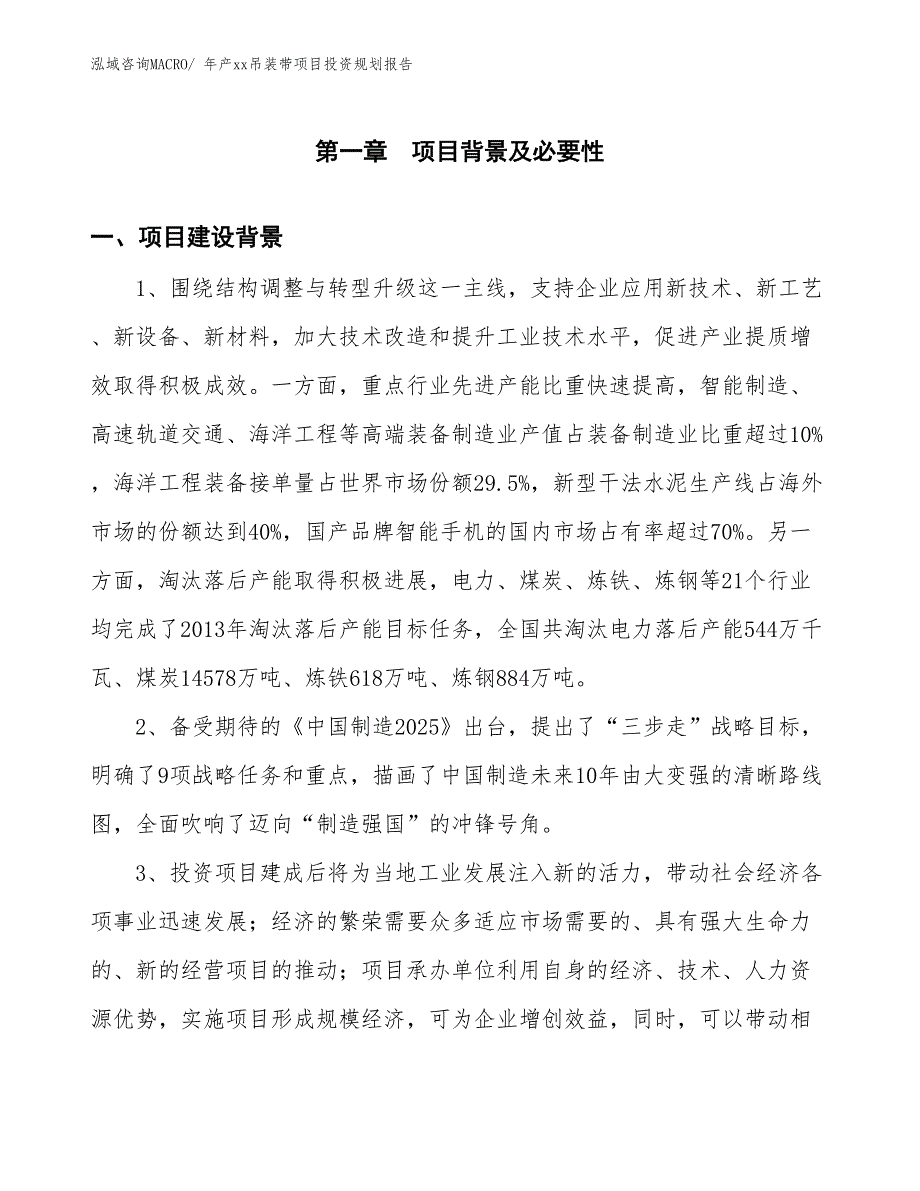 泓域咨询MACRO/ 年产xx吊装带项目投资规划报告

第一章　项目背景及必要性

一、项目建设背景

1、围绕结构调整与转型升级这一主线，支持企业应用新技术、新工艺、新设备、新材料，加大技术改造和提升工业技术水平，促进产业提质增效取得积极成效。一方面，重点行业先进产能比重快速提高，智能制造、高速轨道交通、海洋工程等高端装备制造业产值占装备制造业比重超过10%，海洋工程装备接单量占世界市场份额29.5%，新型干法水泥生产线占海外市场的份额达到40%，国产品牌智能手机的国内市场占有率超过70%。另一方面，淘汰落后产能取得积极进展，电力、煤炭、炼铁、炼钢等21个行业均完成了2013年淘汰落后产能目标任务，全国共淘汰电力落后产能544万千瓦、煤炭14578万吨、炼铁618万吨、炼钢884万吨。

2、备受期待的《中国制造2025》出台，提出了“三步走”战略目标，明确了9项战略任务和重点，描画了中国制造未来10年由大变强的清晰路线图，全面吹响了迈向“制造强国”的冲锋号角。

3、投资项目建成后将为当地工业发展注入新的活力，带动社会经济各项事业迅速发展；经济的繁荣需要众多适应市场需要的、具有强大生命力的、新的经营项目的推动；项目承办单位利用自身的经济、技术、人力资源优势，实施项目形成规模经济，可为企业增创效益，同时，可以带动相